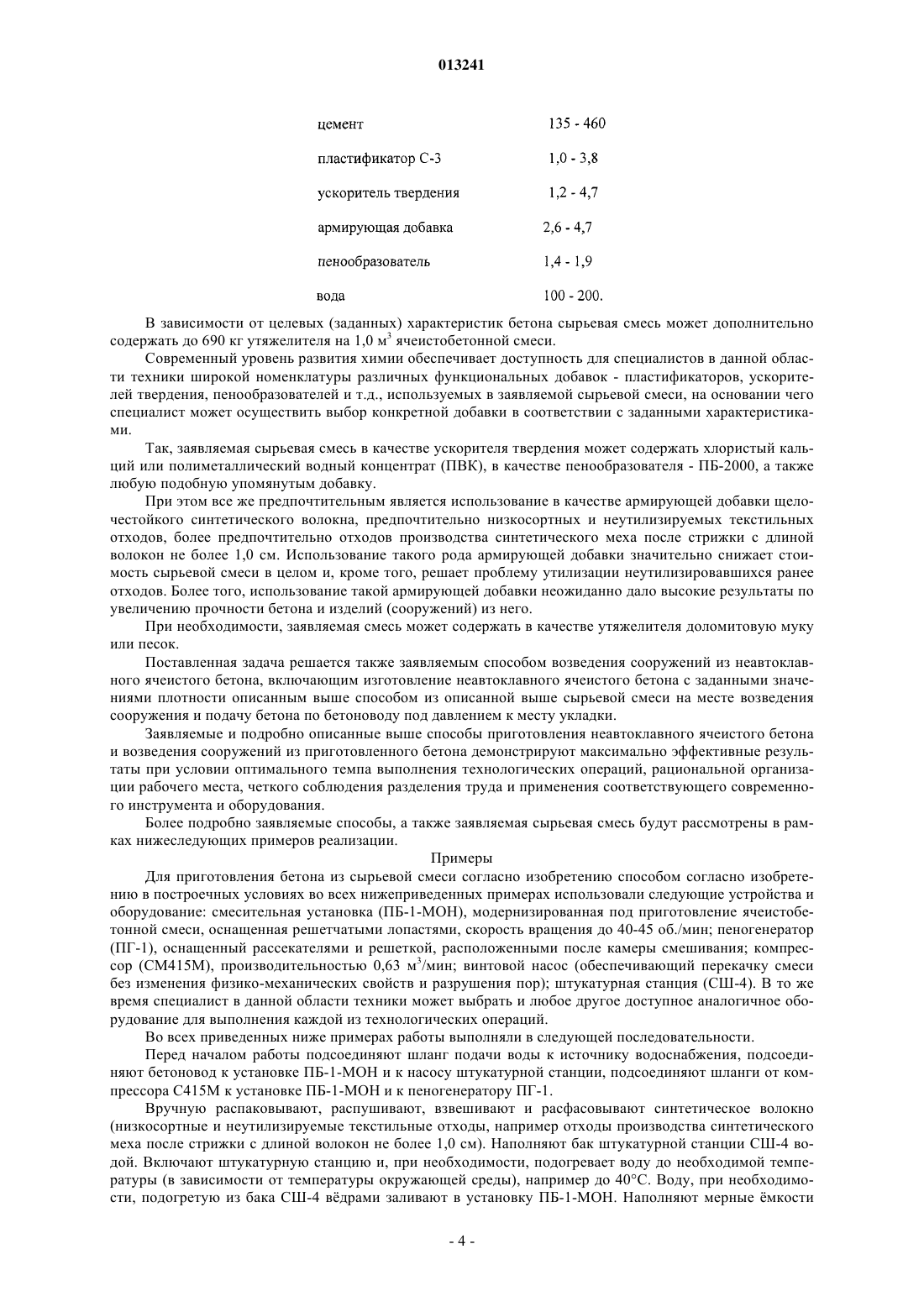 013241

| | |
|---|---|
| цемент | 135 - 460 |
| пластификатор С-3 | 1,0 - 3,8 |
| ускоритель твердения | 1,2 - 4,7 |
| армирующая добавка | 2,6 - 4,7 |
| пенообразователь | 1,4 - 1,9 |
| вода | 100 - 200. |

В зависимости от целевых (заданных) характеристик бетона сырьевая смесь может дополнительно содержать до 690 кг утяжелителя на 1,0 м$^3$ ячеистобетонной смеси.

Современный уровень развития химии обеспечивает доступность для специалистов в данной области техники широкой номенклатуры различных функциональных добавок - пластификаторов, ускорителей твердения, пенообразователей и т.д., используемых в заявляемой сырьевой смеси, на основании чего специалист может осуществить выбор конкретной добавки в соответствии с заданными характеристиками.

Так, заявляемая сырьевая смесь в качестве ускорителя твердения может содержать хлористый кальций или полиметаллический водный концентрат (ПВК), в качестве пенообразователя - ПБ-2000, а также любую подобную упомянутым добавку.

При этом все же предпочтительным является использование в качестве армирующей добавки щелочестойкого синтетического волокна, предпочтительно низкосортных и неутилизируемых текстильных отходов, более предпочтительно отходов производства синтетического меха после стрижки с длиной волокон не более 1,0 см. Использование такого рода армирующей добавки значительно снижает стоимость сырьевой смеси в целом и, кроме того, решает проблему утилизации неутилизировавшихся ранее отходов. Более того, использование такой армирующей добавки неожиданно дало высокие результаты по увеличению прочности бетона и изделий (сооружений) из него.

При необходимости, заявляемая смесь может содержать в качестве утяжелителя доломитовую муку или песок.

Поставленная задача решается также заявляемым способом возведения сооружений из неавтоклавного ячеистого бетона, включающим изготовление неавтоклавного ячеистого бетона с заданными значениями плотности описанным выше способом из описанной выше сырьевой смеси на месте возведения сооружения и подачу бетона по бетоноводу под давлением к месту укладки.

Заявляемые и подробно описанные выше способы приготовления неавтоклавного ячеистого бетона и возведения сооружений из приготовленного бетона демонстрируют максимально эффективные результаты при условии оптимального темпа выполнения технологических операций, рациональной организации рабочего места, четкого соблюдения разделения труда и применения соответствующего современного инструмента и оборудования.

Более подробно заявляемые способы, а также заявляемая сырьевая смесь будут рассмотрены в рамках нижеследующих примеров реализации.

Примеры

Для приготовления бетона из сырьевой смеси согласно изобретению способом согласно изобретению в построечных условиях во всех нижеприведенных примерах использовали следующие устройства и оборудование: смесительная установка (ПБ-1-МОН), модернизированная под приготовление ячеистобетонной смеси, оснащенная решетчатыми лопастями, скорость вращения до 40-45 об./мин; пеногенератор (ПГ-1), оснащенный рассекателями и решеткой, расположенными после камеры смешивания; компрессор (СМ415М), производительностью 0,63 м$^3$/мин; винтовой насос (обеспечивающий перекачку смеси без изменения физико-механических свойств и разрушения пор); штукатурная станция (СШ-4). В то же время специалист в данной области техники может выбрать и любое другое доступное аналогичное оборудование для выполнения каждой из технологических операций.

Во всех приведенных ниже примерах работы выполняли в следующей последовательности.

Перед началом работы подсоединяют шланг подачи воды к источнику водоснабжения, подсоединяют бетоновод к установке ПБ-1-МОН и к насосу штукатурной станции, подсоединяют шланги от компрессора С415М к установке ПБ-1-МОН и к пеногенератору ПГ-1.

Вручную распаковывают, распушивают, взвешивают и расфасовывают синтетическое волокно (низкосортные и неутилизируемые текстильные отходы, например отходы производства синтетического меха после стрижки с длиной волокон не более 1,0 см). Наполняют бак штукатурной станции СШ-4 водой. Включают штукатурную станцию и, при необходимости, подогревает воду до необходимой температуры (в зависимости от температуры окружающей среды), например до 40°С. Воду, при необходимости, подогретую из бака СШ-4 вёдрами заливают в установку ПБ-1-МОН. Наполняют мерные ёмкости

- 4 -